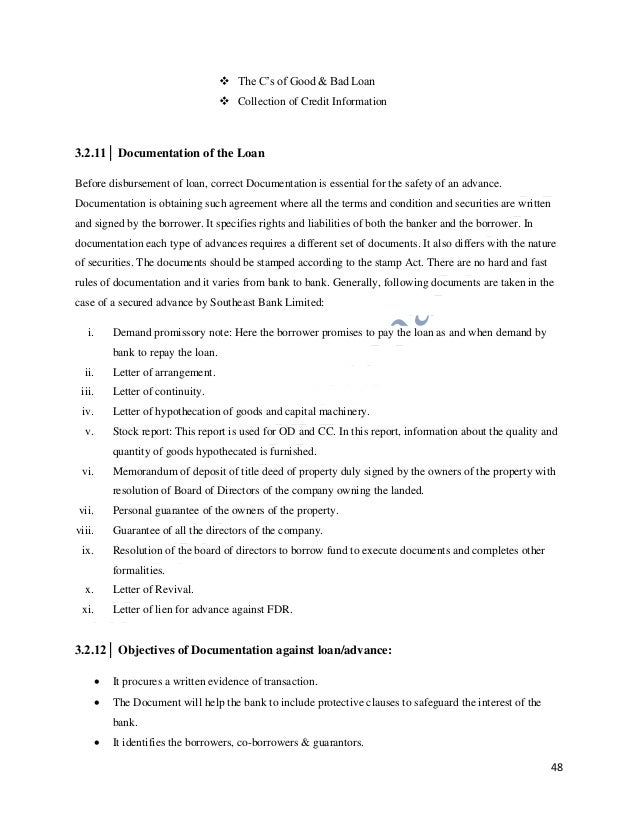 ❖ The C's of Good & Bad Loan
❖ Collection of Credit Information

3.2.11 | Documentation of the Loan

Before disbursement of loan, correct Documentation is essential for the safety of an advance. Documentation is obtaining such agreement where all the terms and condition and securities are written and signed by the borrower. It specifies rights and liabilities of both the banker and the borrower. In documentation each type of advances requires a different set of documents. It also differs with the nature of securities. The documents should be stamped according to the stamp Act. There are no hard and fast rules of documentation and it varies from bank to bank. Generally, following documents are taken in the case of a secured advance by Southeast Bank Limited:

i. Demand promissory note: Here the borrower promises to pay the loan as and when demand by bank to repay the loan.
ii. Letter of arrangement.
iii. Letter of continuity.
iv. Letter of hypothecation of goods and capital machinery.
v. Stock report: This report is used for OD and CC. In this report, information about the quality and quantity of goods hypothecated is furnished.
vi. Memorandum of deposit of title deed of property duly signed by the owners of the property with resolution of Board of Directors of the company owning the landed.
vii. Personal guarantee of the owners of the property.
viii. Guarantee of all the directors of the company.
ix. Resolution of the board of directors to borrow fund to execute documents and completes other formalities.
x. Letter of Revival.
xi. Letter of lien for advance against FDR.

3.2.12 | Objectives of Documentation against loan/advance:

• It procures a written evidence of transaction.
• The Document will help the bank to include protective clauses to safeguard the interest of the bank.
• It identifies the borrowers, co-borrowers & guarantors.

48